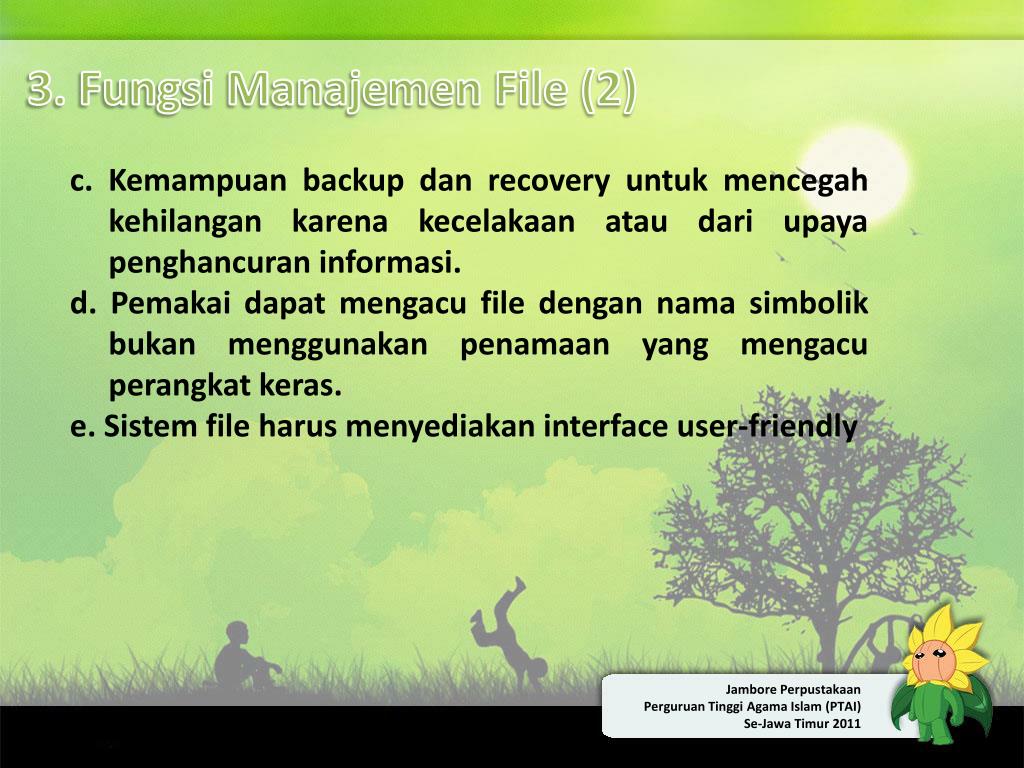 3. Fungsi Manajemen File (2)

c. Kemampuan backup dan recovery untuk mencegah kehilangan karena kecelakaan atau dari upaya penghancuran informasi.

d. Pemakai dapat mengacu file dengan nama simbolik bukan menggunakan penamaan yang mengacu perangkat keras.

e. Sistem file harus menyediakan interface user-friendly

Jambore Perpustakaan
Perguruan Tinggi Agama Islam (PTAI)
Se-Jawa Timur 2011